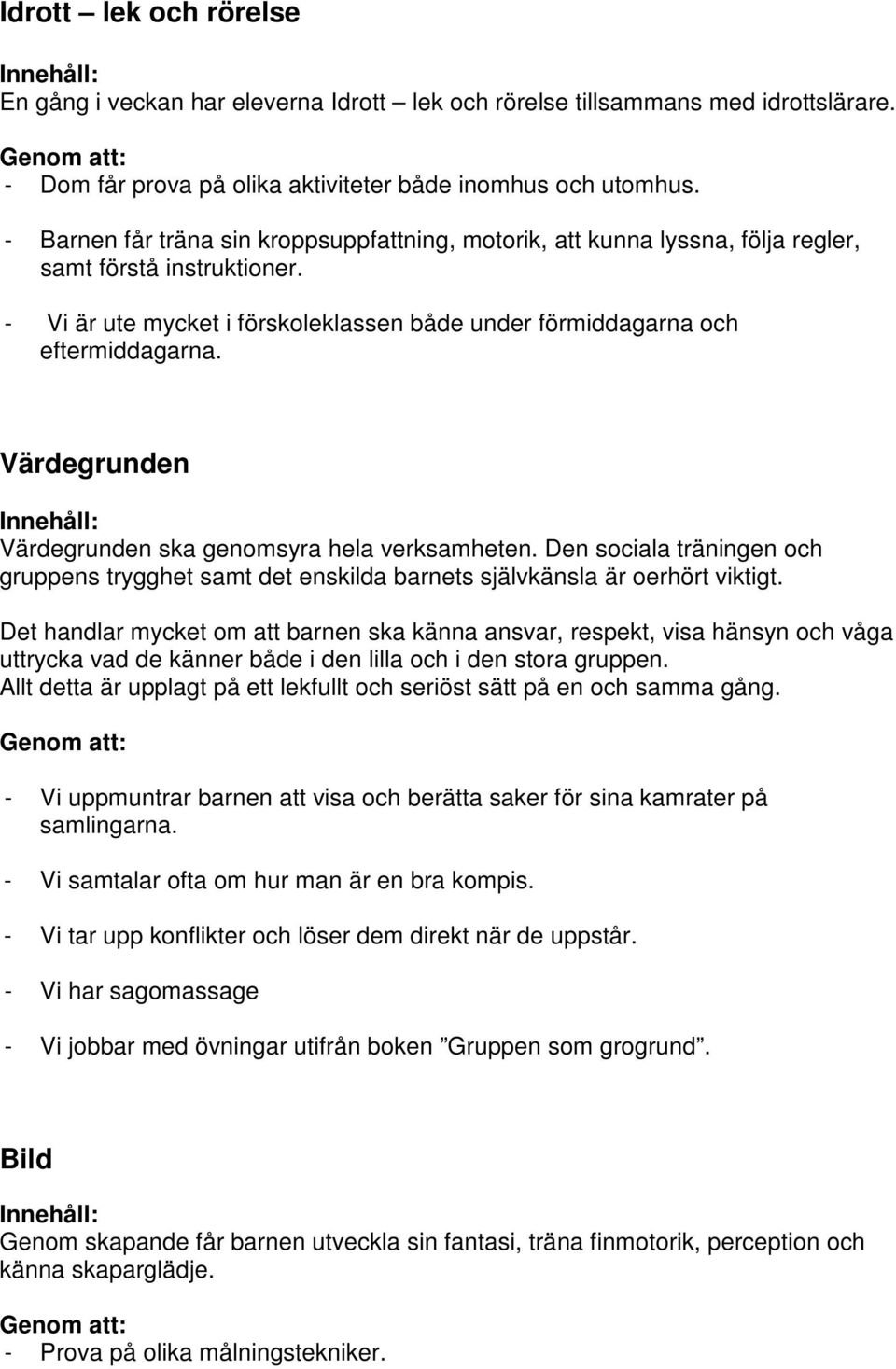 Idrott – lek och rörelse

Innehåll:
En gång i veckan har eleverna Idrott – lek och rörelse tillsammans med idrottslärare.

Genom att:
- Dom får prova på olika aktiviteter både inomhus och utomhus.

- Barnen får träna sin kroppsuppfattning, motorik, att kunna lyssna, följa regler, samt förstå instruktioner.

- Vi är ute mycket i förskoleklassen både under förmiddagarna och eftermiddagarna.

Värdegrunden

Innehåll:
Värdegrunden ska genomsyra hela verksamheten. Den sociala träningen och gruppens trygghet samt det enskilda barnets självkänsla är oerhört viktigt.

Det handlar mycket om att barnen ska känna ansvar, respekt, visa hänsyn och våga uttrycka vad de känner både i den lilla och i den stora gruppen.
Allt detta är upplagt på ett lekfullt och seriöst sätt på en och samma gång.

Genom att:

- Vi uppmuntrar barnen att visa och berätta saker för sina kamrater på samlingarna.

- Vi samtalar ofta om hur man är en bra kompis.

- Vi tar upp konflikter och löser dem direkt när de uppstår.

- Vi har sagomassage

- Vi jobbar med övningar utifrån boken ”Gruppen som grogrund”.

Bild

Innehåll:
Genom skapande får barnen utveckla sin fantasi, träna finmotorik, perception och känna skaparglädje.

Genom att:
- Prova på olika målningstekniker.